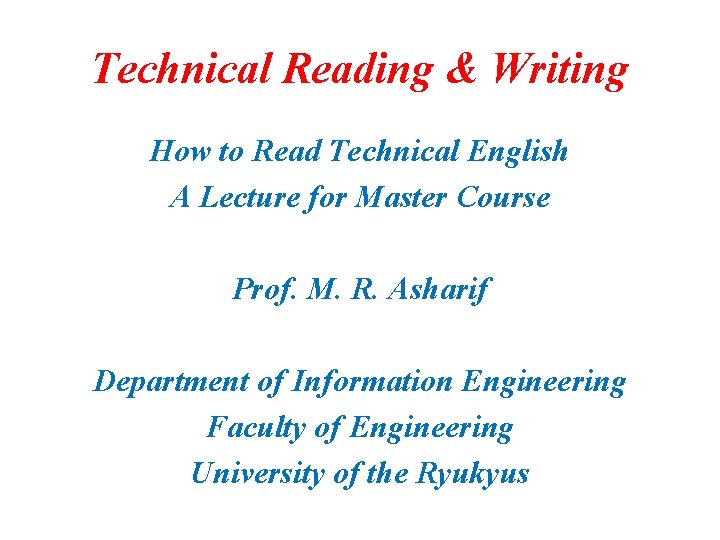 Technical Reading & Writing

How to Read Technical English
A Lecture for Master Course

Prof. M. R. Asharif

Department of Information Engineering
Faculty of Engineering
University of the Ryukyus